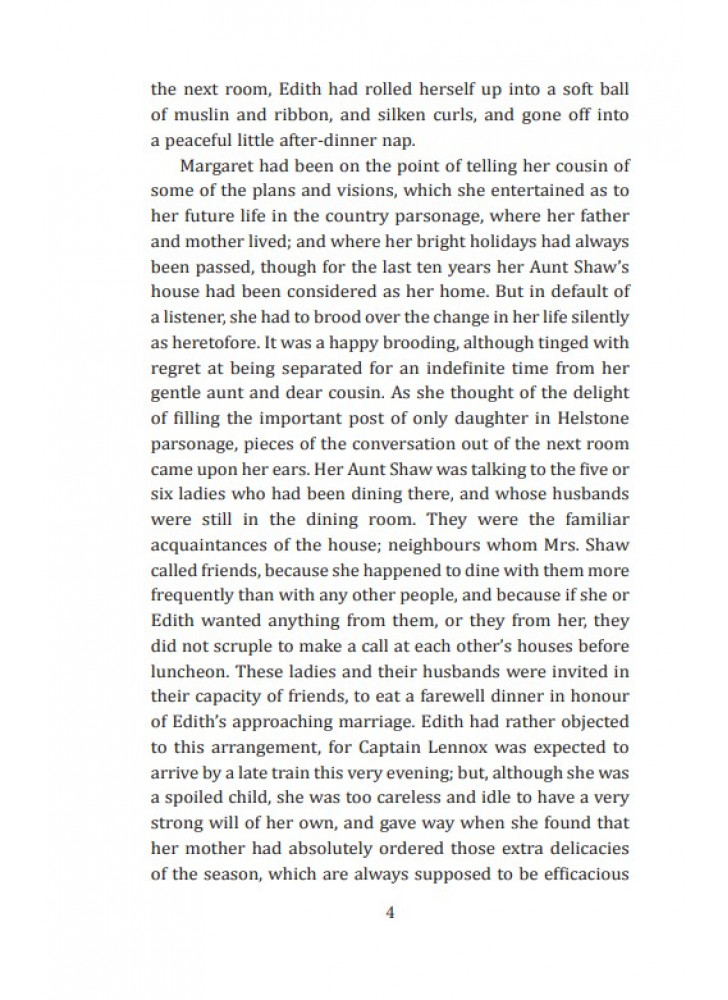 the next room, Edith had rolled herself up into a soft ball of muslin and ribbon, and silken curls, and gone off into a peaceful little after-dinner nap.

Margaret had been on the point of telling her cousin of some of the plans and visions, which she entertained as to her future life in the country parsonage, where her father and mother lived; and where her bright holidays had always been passed, though for the last ten years her Aunt Shaw's house had been considered as her home. But in default of a listener, she had to brood over the change in her life silently as heretofore. It was a happy brooding, although tinged with regret at being separated for an indefinite time from her gentle aunt and dear cousin. As she thought of the delight of filling the important post of only daughter in Helstone parsonage, pieces of the conversation out of the next room came upon her ears. Her Aunt Shaw was talking to the five or six ladies who had been dining there, and whose husbands were still in the dining room. They were the familiar acquaintances of the house; neighbours whom Mrs. Shaw called friends, because she happened to dine with them more frequently than with any other people, and because if she or Edith wanted anything from them, or they from her, they did not scruple to make a call at each other's houses before luncheon. These ladies and their husbands were invited in their capacity of friends, to eat a farewell dinner in honour of Edith's approaching marriage. Edith had rather objected to this arrangement, for Captain Lennox was expected to arrive by a late train this very evening; but, although she was a spoiled child, she was too careless and idle to have a very strong will of her own, and gave way when she found that her mother had absolutely ordered those extra delicacies of the season, which are always supposed to be efficacious

4